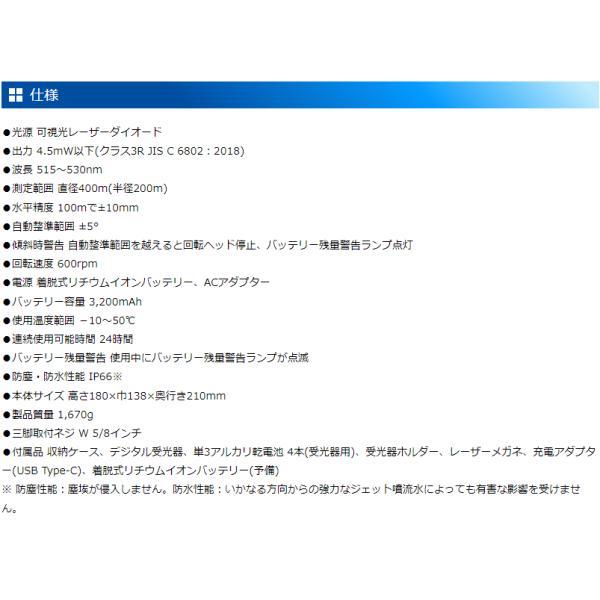 仕様

●光源 可視光レーザーダイオード
●出力 4.5mW以下(クラス3R JIS C 6802：2018)
●波長 515～530nm
●測定範囲 直径400m(半径200m)
●水平精度 100mで±10mm
●自動整準範囲 ±5°
●傾斜時警告 自動整準範囲を越えると回転ヘッド停止、バッテリー残量警告ランプ点灯
●回転速度 600rpm
●電源 着脱式リチウムイオンバッテリー、ACアダプター
●バッテリー容量 3,200mAh
●使用温度範囲 －10～50℃
●連続使用可能時間 24時間
●バッテリー残量警告 使用中にバッテリー残量警告ランプが点滅
●防塵・防水性能 IP66※
●本体サイズ 高さ180×巾138×奥行き210mm
●製品質量 1,670g
●三脚取付ネジ W 5/8インチ
●付属品 収納ケース、デジタル受光器、単3アルカリ乾電池 4本(受光器用)、受光器ホルダー、レーザーメガネ、充電アダプター(USB Type-C)、着脱式リチウムイオンバッテリー(予備)
※ 防塵性能：塵埃が侵入しません。防水性能：いかなる方向からの強力なジェット噴流水によっても有害な影響を受けません。